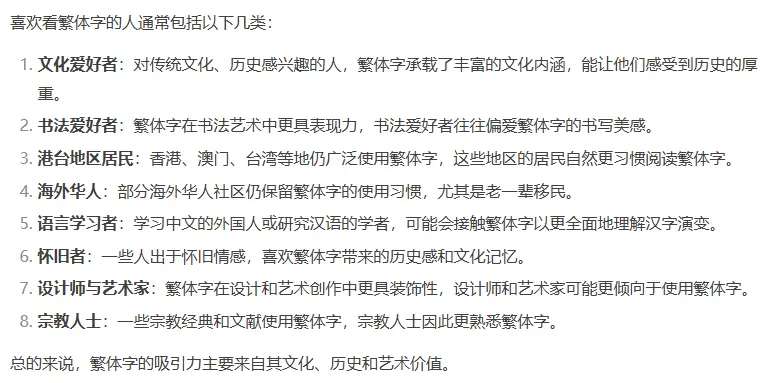 喜欢看繁体字的人通常包括以下几类：

1. 文化爱好者：对传统文化、历史感兴趣的人，繁体字承载了丰富的文化内涵，能让他们感受到历史的厚重。
2. 书法爱好者：繁体字在书法艺术中更具表现力，书法爱好者往往偏爱繁体字的书写美感。
3. 港台地区居民：香港、澳门、台湾等地仍广泛使用繁体字，这些地区的居民自然更习惯阅读繁体字。
4. 海外华人：部分海外华人社区仍保留繁体字的使用习惯，尤其是老一辈移民。
5. 语言学习者：学习中文的外国人或研究汉语的学者，可能会接触繁体字以更全面地理解汉字演变。
6. 怀旧者：一些人出于怀旧情感，喜欢繁体字带来的历史感和文化记忆。
7. 设计师与艺术家：繁体字在设计和艺术创作中更具装饰性，设计师和艺术家可能更倾向于使用繁体字。
8. 宗教人士：一些宗教经典和文献使用繁体字，宗教人士因此更熟悉繁体字。

总的来说，繁体字的吸引力主要来自其文化、历史和艺术价值。